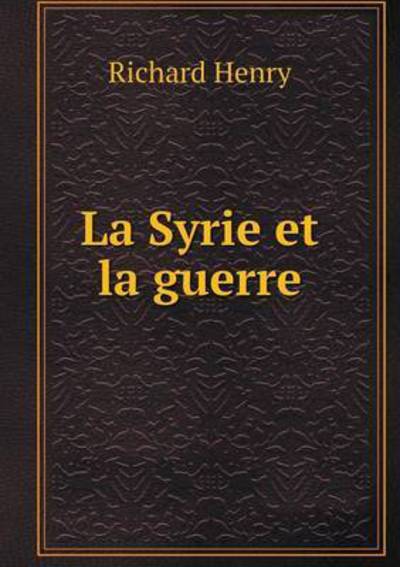 Richard Henry

La Syrie et la guerre